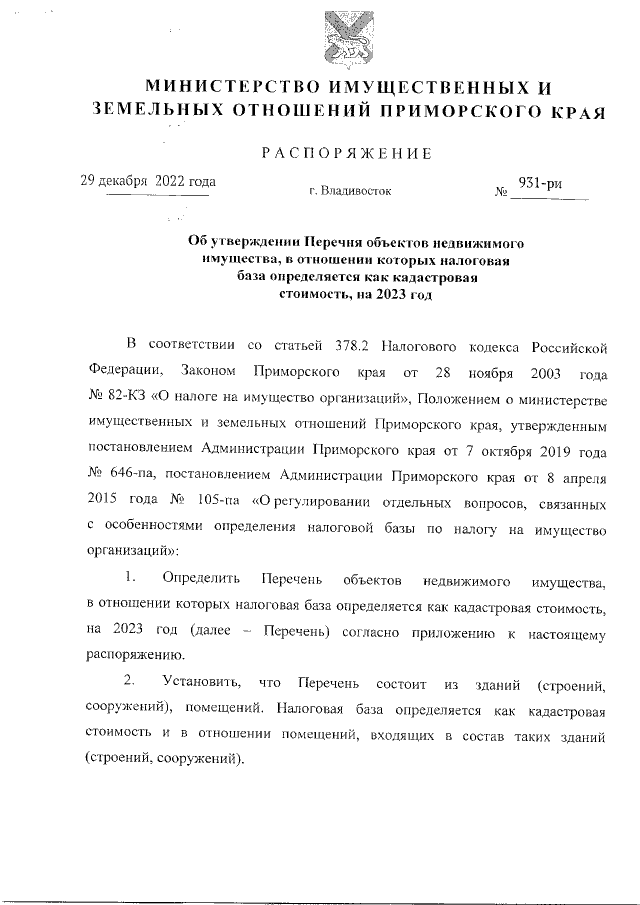 МИНИСТЕРСТВО ИМУЩЕСТВЕННЫХ И ЗЕМЕЛЬНЫХ ОТНОШЕНИЙ ПРИМОРСКОГО КРАЯ

РАСПОРЯЖЕНИЕ

29 декабря 2022 года г. Владивосток № 931-ри

Об утверждении Перечня объектов недвижимого имущества, в отношении которых налоговая база определяется как кадастровая стоимость, на 2023 год

В соответствии со статьей 378.2 Налогового кодекса Российской Федерации, Законом Приморского края от 28 ноября 2003 года № 82-КЗ «О налоге на имущество организаций», Положением о министерстве имущественных и земельных отношений Приморского края, утвержденным постановлением Администрации Приморского края от 7 октября 2019 года № 646-па, постановлением Администрации Приморского края от 8 апреля 2015 года № 105-па «О регулировании отдельных вопросов, связанных с особенностями определения налоговой базы по налогу на имущество организаций»:

1. Определить Перечень объектов недвижимого имущества, в отношении которых налоговая база определяется как кадастровая стоимость, на 2023 год (далее – Перечень) согласно приложению к настоящему распоряжению.

2. Установить, что Перечень состоит из зданий (строений, сооружений), помещений. Налоговая база определяется как кадастровая стоимость и в отношении помещений, входящих в состав таких зданий (строений, сооружений).